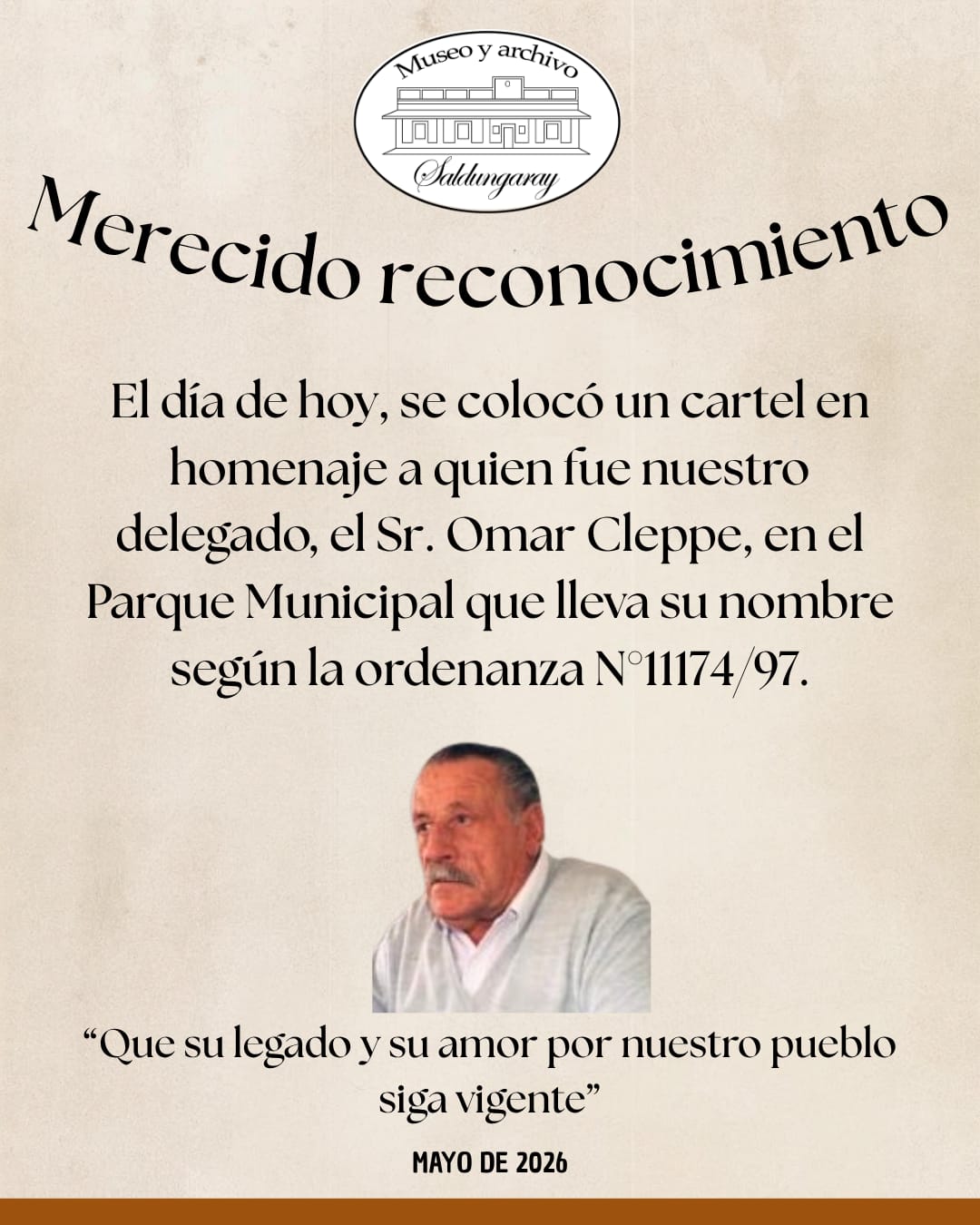 Museo y archivo
Saldungaray

Merecido reconocimiento

El día de hoy, se colocó un cartel en homenaje a quien fue nuestro delegado, el Sr. Omar Cleppe, en el Parque Municipal que lleva su nombre según la ordenanza N°11174/97.

“Que su legado y su amor por nuestro pueblo siga vigente”

MAYO DE 2026